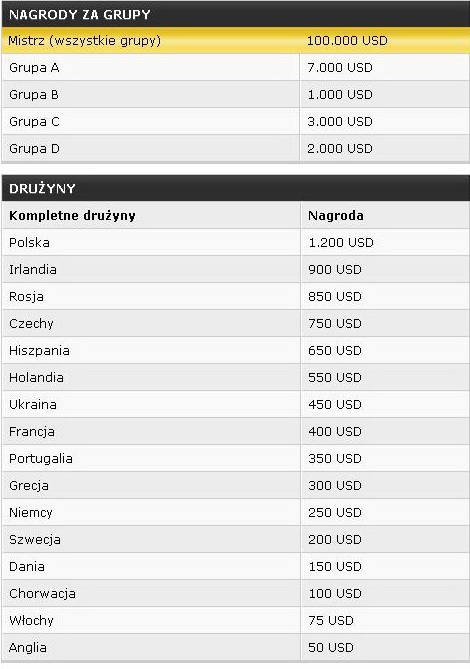 NAGRODY ZA GRUPY

| Mistrz (wszystkie grupy) | 100.000 USD |
|---|---|
| Grupa A | 7.000 USD |
| Grupa B | 1.000 USD |
| Grupa C | 3.000 USD |
| Grupa D | 2.000 USD |

DRUŻYNY

| Kompletne drużyny | Nagroda |
|---|---|
| Polska | 1.200 USD |
| Irlandia | 900 USD |
| Rosja | 850 USD |
| Czechy | 750 USD |
| Hiszpania | 650 USD |
| Holandia | 550 USD |
| Ukraina | 450 USD |
| Francja | 400 USD |
| Portugalia | 350 USD |
| Grecja | 300 USD |
| Niemcy | 250 USD |
| Szwecja | 200 USD |
| Dania | 150 USD |
| Chorwacja | 100 USD |
| Włochy | 75 USD |
| Anglia | 50 USD |